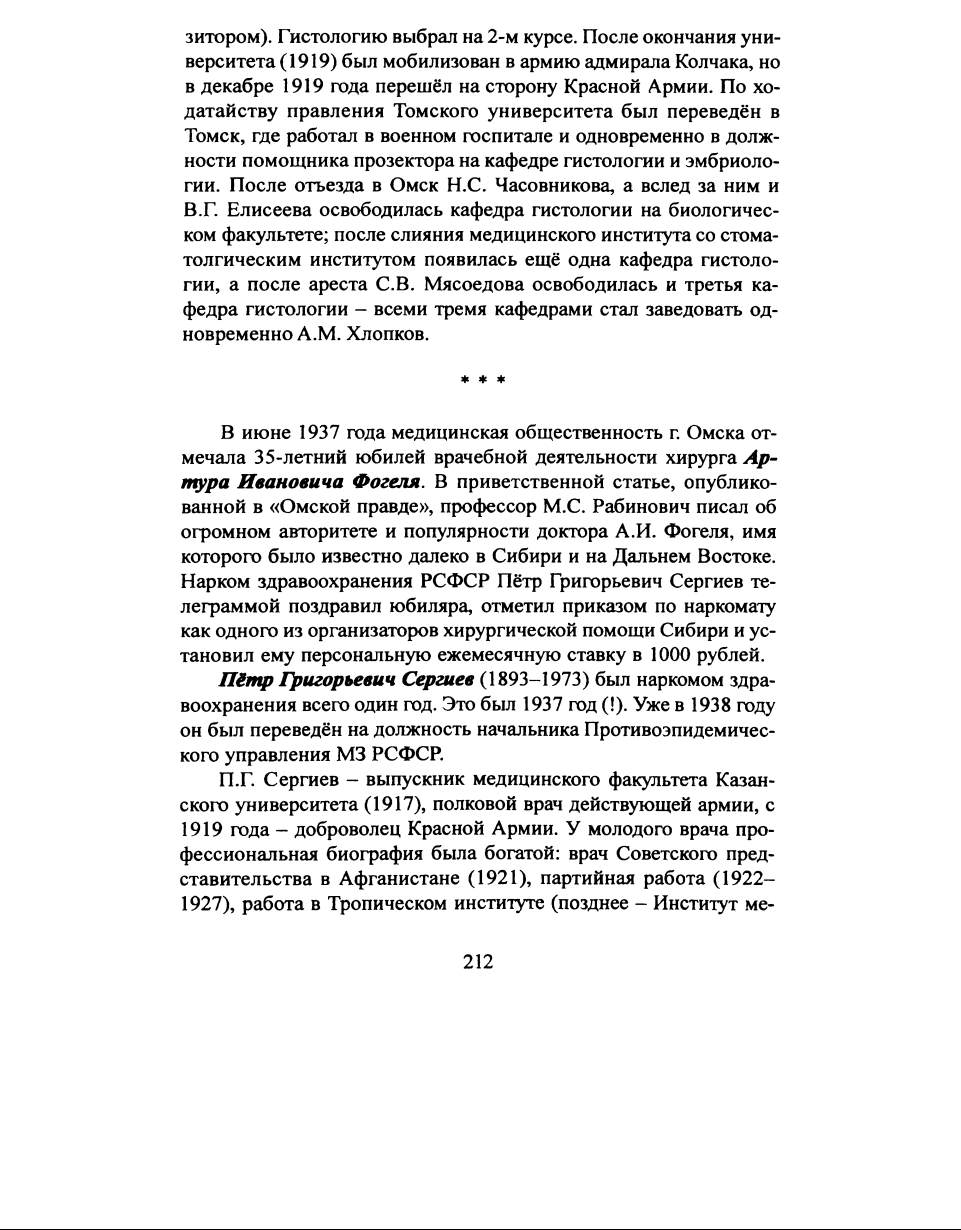 зитором). Гистологию выбрал на 2-м курсе. После окончания университета (1919) был мобилизован в армию адмирала Колчака, но в декабре 1919 года перешёл на сторону Красной Армии. По ходатайству правления Томского университета был переведён в Томск, где работал в военном госпитале и одновременно в должности помощника прозектора на кафедре гистологии и эмбриологии. После отъезда в Омск Н.С. Часовникова, а вслед за ним и В.Г. Елисеева освободилась кафедра гистологии на биологическом факультете; после слияния медицинского института со стоматолгическим институтом появилась ещё одна кафедра гистологии, а после ареста С.В. Мясоедова освободилась и третья кафедра гистологии – всеми тремя кафедрами стал заведовать одновременно А.М. Хлопков.

* * *

В июне 1937 года медицинская общественность г. Омска отмечала 35-летний юбилей врачебной деятельности хирурга Артура Ивановича Фогеля. В приветственной статье, опубликованной в «Омской правде», профессор М.С. Рабинович писал об огромном авторитете и популярности доктора А.И. Фогеля, имя которого было известно далеко в Сибири и на Дальнем Востоке. Нарком здравоохранения РСФСР Пётр Григорьевич Сергиев телеграммой поздравил юбиляра, отметил приказом по наркомату как одного из организаторов хирургической помощи Сибири и установил ему персональную ежемесячную ставку в 1000 рублей.

Пётр Григорьевич Сергиев (1893–1973) был наркомом здравоохранения всего один год. Это был 1937 год (!). Уже в 1938 году он был переведён на должность начальника Противоэпидемического управления МЗ РСФСР.

П.Г. Сергиев – выпускник медицинского факультета Казанского университета (1917), полковой врач действующей армии, с 1919 года – доброволец Красной Армии. У молодого врача профессиональная биография была богатой: врач Советского представительства в Афганистане (1921), партийная работа (1922–1927), работа в Тропическом институте (позднее – Институт ме-

212